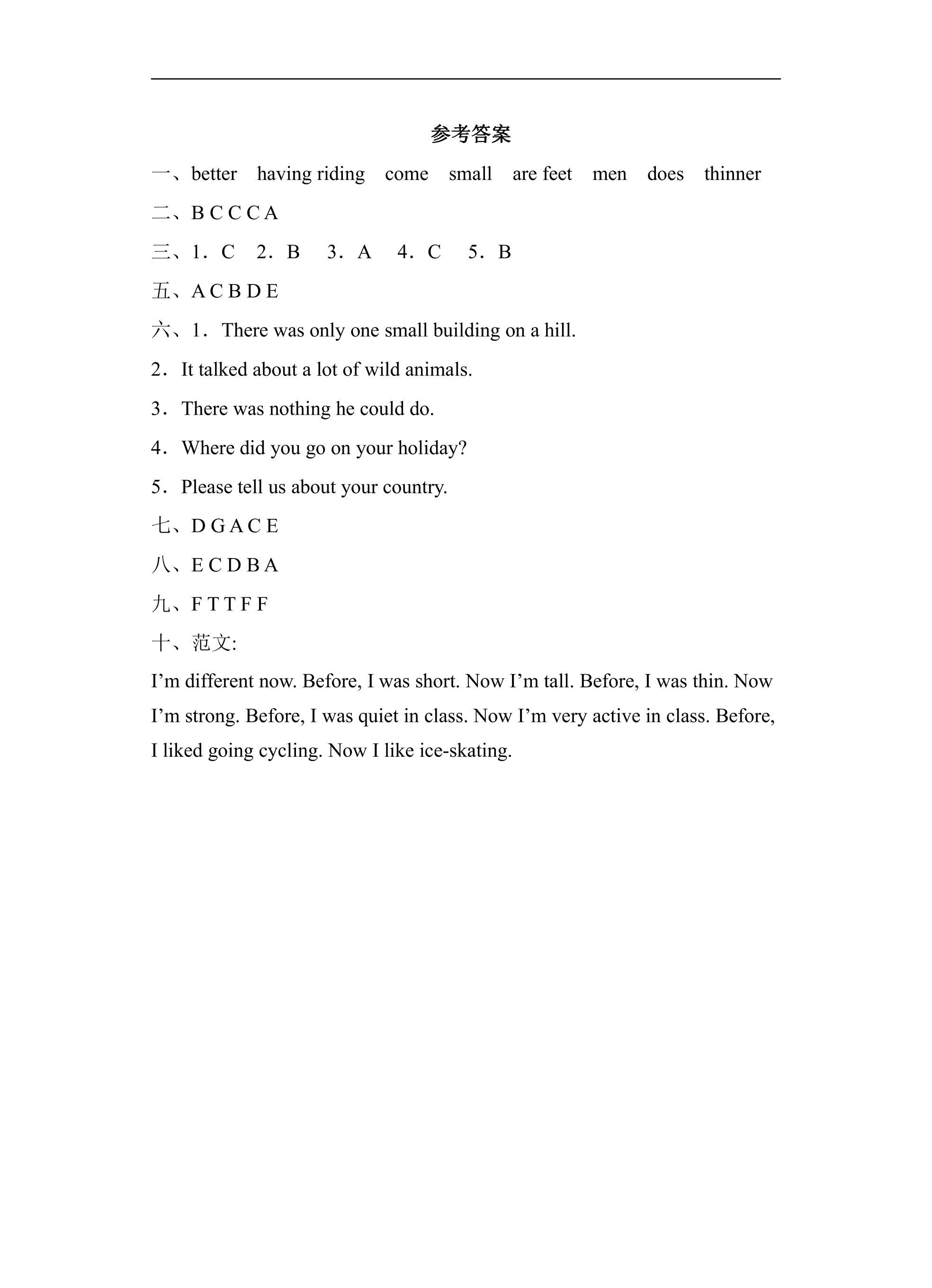 参考答案

一、better  having riding  come  small  are feet  men  does  thinner

二、B C C C A

三、1．C  2．B  3．A  4．C  5．B

五、A C B D E

六、1．There was only one small building on a hill.

2．It talked about a lot of wild animals.

3．There was nothing he could do.

4．Where did you go on your holiday?

5．Please tell us about your country.

七、D G A C E

八、E C D B A

九、F T T F F

十、范文:

I'm different now. Before, I was short. Now I'm tall. Before, I was thin. Now I'm strong. Before, I was quiet in class. Now I'm very active in class. Before, I liked going cycling. Now I like ice-skating.